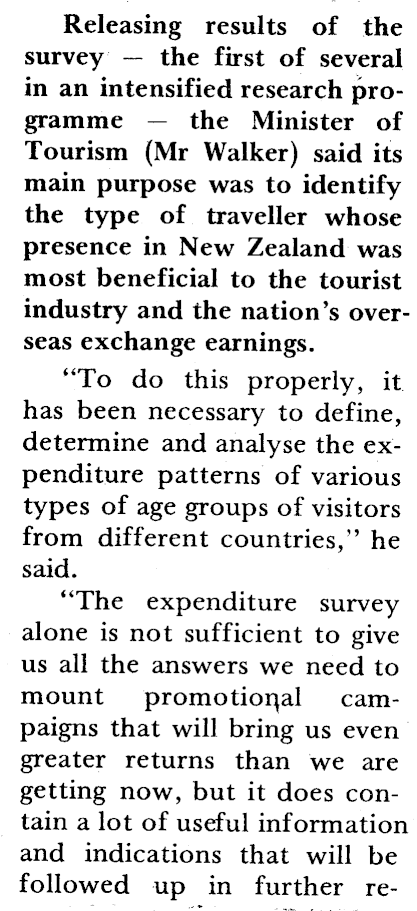 Releasing results of the survey — the first of several in an intensified research programme — the Minister of Tourism (Mr Walker) said its main purpose was to identify the type of traveller whose presence in New Zealand was most beneficial to the tourist industry and the nation's overseas exchange earnings.

"To do this properly, it has been necessary to define, determine and analyse the expenditure patterns of various types of age groups of visitors from different countries," he said.

"The expenditure survey alone is not sufficient to give us all the answers we need to mount promotional campaigns that will bring us even greater returns than we are getting now, but it does contain a lot of useful information and indications that will be followed up in further re-